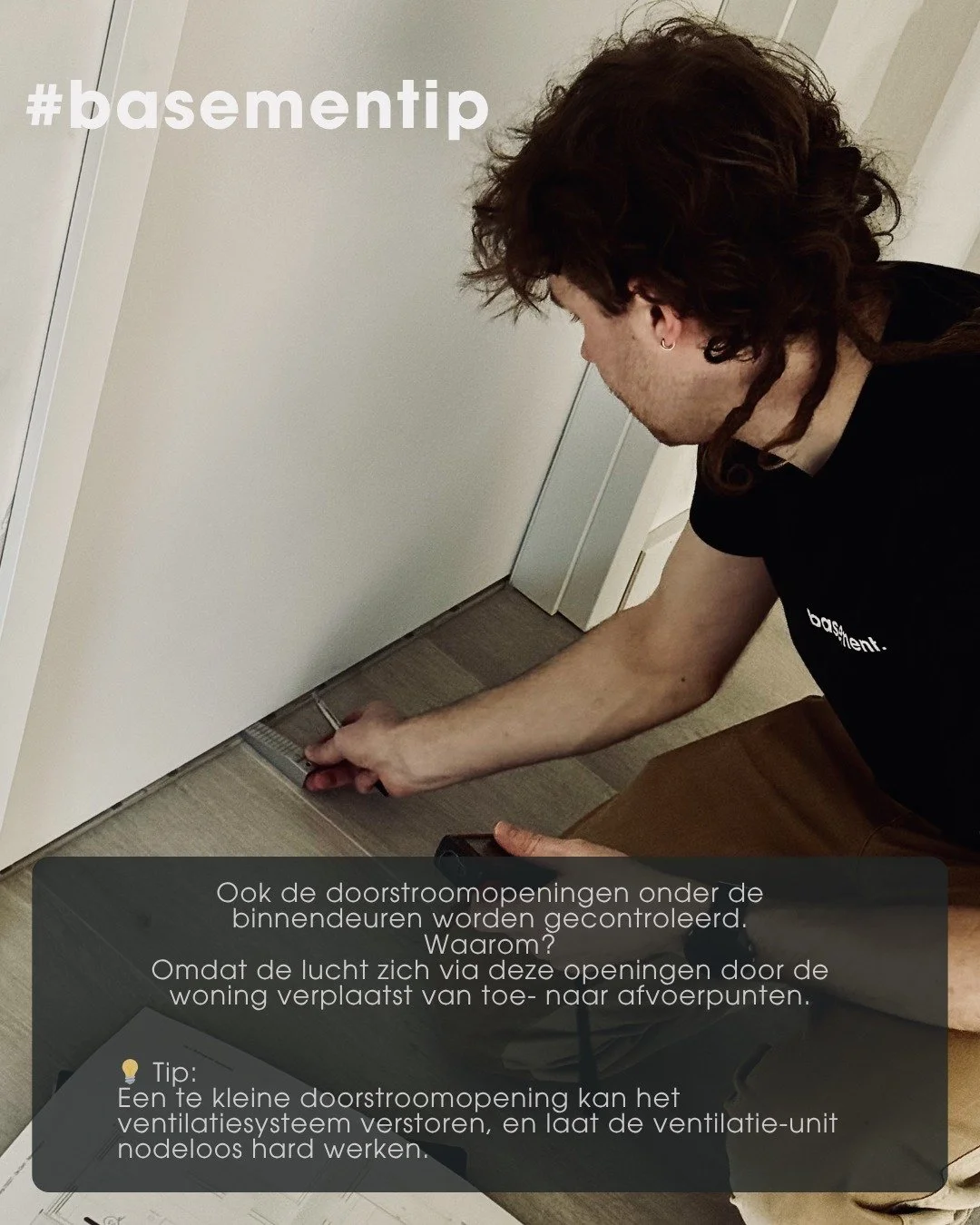 #basementip

basement.

Ook de doorstroomopeningen onder de binnendeuren worden gecontroleerd.
Waarom?
Omdat de lucht zich via deze openingen door de woning verplaatst van toe- naar afvoerpunten.

💡 Tip:
Een te kleine doorstroomopening kan het ventilatiesysteem verstoren, en laat de ventilatie-unit nodeloos hard werken.